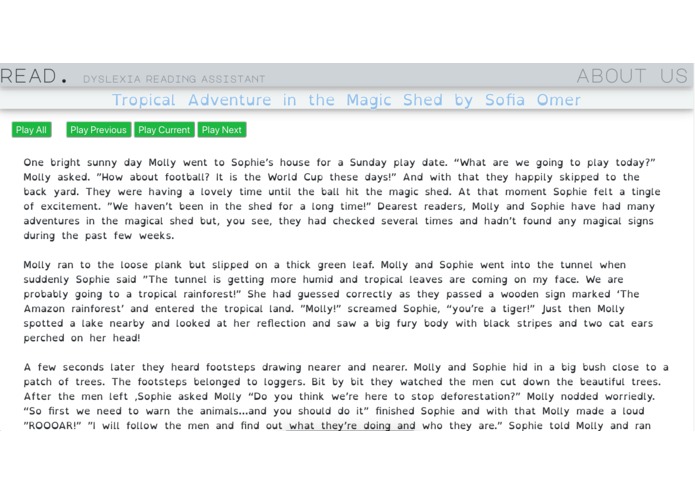 READ. DYSLEXIA READING ASSISTANT

ABOUT US

Tropical Adventure in the Magic Shed by Sofia Omer

Play All

Play Previous

Play Current

Play Next

One bright sunny day Molly went to Sophie's house for a Sunday play date. "What are we going to play today?" Molly asked. "How about football? It is the World Cup these days!" And with that they happily skipped to the back yard. They were having a lovely time until the ball hit the magic shed. At that moment Sophie felt a tingle of excitement. "We haven't been in the shed for a long time!" Dearest readers, Molly and Sophie have had many adventures in the magical shed but, you see, they had checked several times and hadn't found any magical signs during the past few weeks.

Molly ran to the loose plank but slipped on a thick green leaf. Molly and Sophie went into the tunnel when suddenly Sophie said "The tunnel is getting more humid and tropical leaves are coming on my face. We are probably going to a tropical rainforest!" She had guessed correctly as they passed a wooden sign marked 'The Amazon rainforest' and entered the tropical land. "Molly!" screamed Sophie, "you're a tiger!" Just then Molly spotted a lake nearby and looked at her reflection and saw a big fury body with black stripes and two cat ears perched on her head!

A few seconds later they heard footsteps drawing nearer and nearer. Molly and Sophie hid in a big bush close to a patch of trees. The footsteps belonged to loggers. Bit by bit they watched the men cut down the beautiful trees. After the men left ,Sophie asked Molly "Do you think we're here to stop deforestation?" Molly nodded worriedly. "So first we need to warn the animals...and you should do it" finished Sophie and with that Molly made a loud "ROOOAR!" "I will follow the men and find out what they're doing and who they are." Sophie told Molly and ran